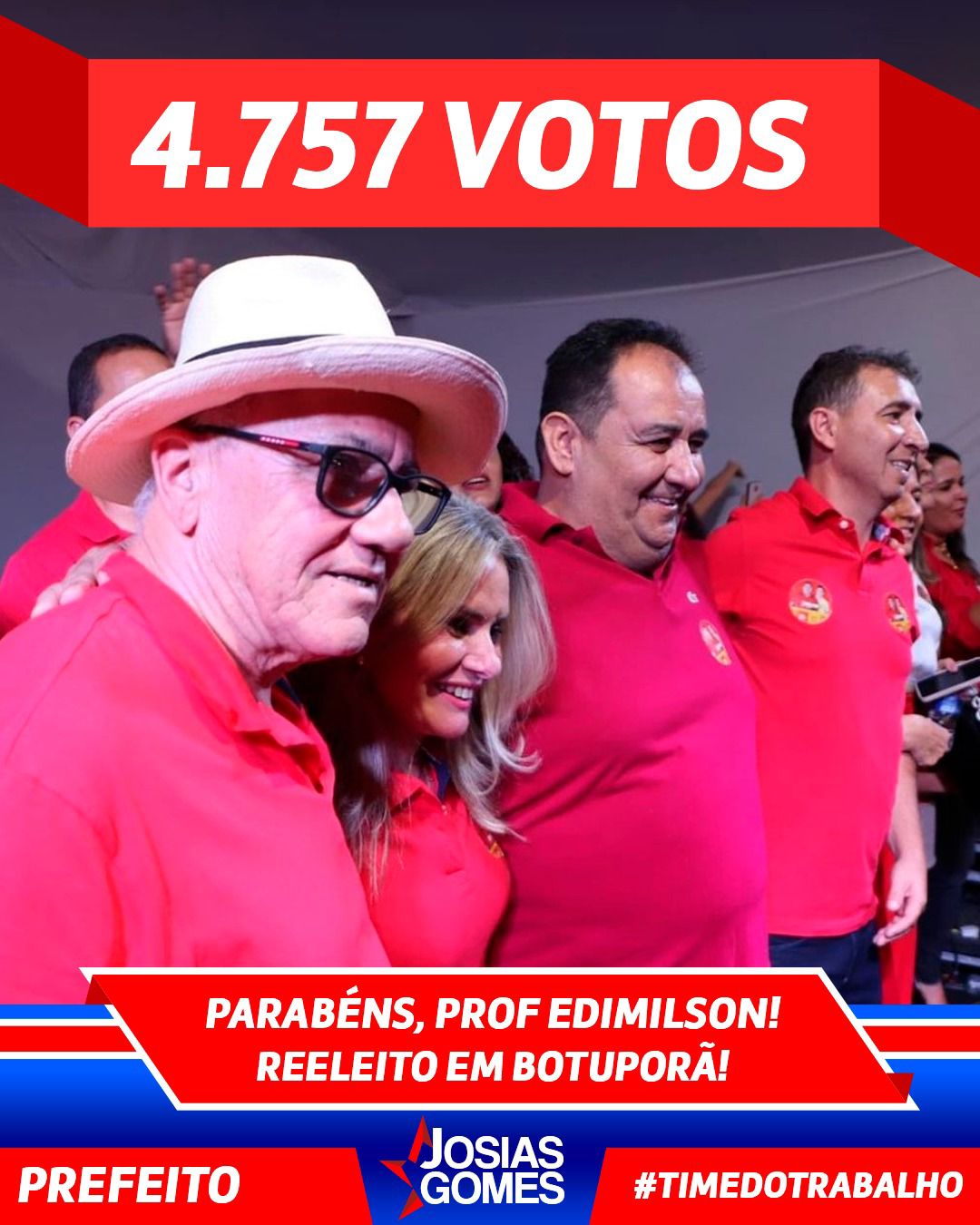 4.757 VOTOS

PARABÉNS, PROF EDIMILSON!
REELEITO EM BOTUPORÃ!

PREFEITO

JOSIAS GOMES

#TIMEDOTRABALHO